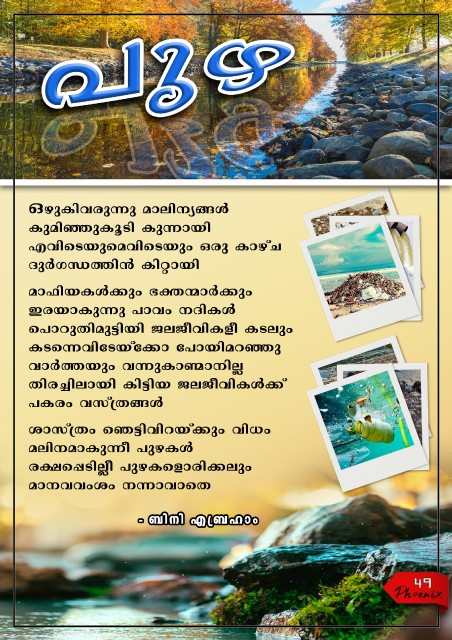 പുഴ

ഒഴുകിവരുന്നു മാലിന്യങ്ങൾ
കുമിഞ്ഞുകൂടി കുന്നായി
എവിടെയുമെവിടെയും ഒരു കാഴ്ച
ദുർഗന്ധത്തിൻ കിറ്റായി

മാഫിയകൾക്കും ഭക്തന്മാർക്കും
ഇരയാകുന്നു പാവം നദികൾ
പൊറുതിമുട്ടിയി ജലജീവികളീ കടലും
കടന്നെവിടേയ്ക്കോ പോയിമറഞ്ഞു
വാർത്തയും വന്നുകാണ്മാനില്ല
തിരച്ചിലായി കിട്ടിയ ജലജീവികൾക്ക്
പകരം വസ്ത്രങ്ങൾ

ശാസ്ത്രം ഞെട്ടിവിറയ്ക്കും വിധം
മലിനമാകുന്നീ പുഴകൾ
രക്ഷപ്പെടില്ലീ പുഴകളൊരിക്കലും
മാനവവംശം നന്നാവാതെ

- ബിനി എബ്രഹാം

49
Phoenix